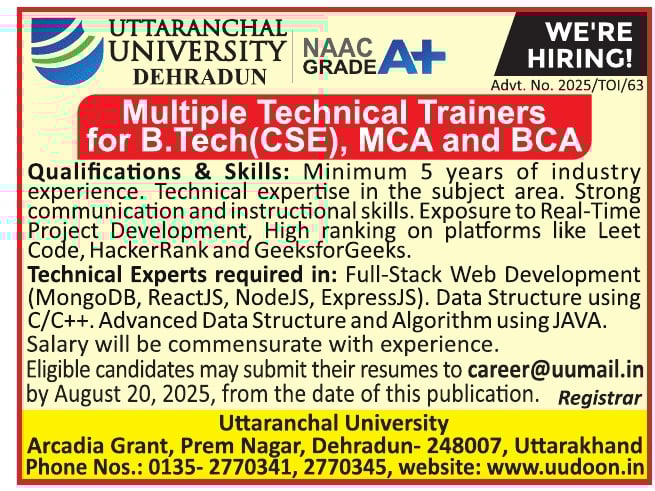 UTTARANCHAL UNIVERSITY DEHRADUN

NAAC GRADE A+

WE'RE HIRING!

Advt. No. 2025/TOI/63

Multiple Technical Trainers for B.Tech(CSE), MCA and BCA

Qualifications & Skills: Minimum 5 years of industry experience. Technical expertise in the subject area. Strong communication and instructional skills. Exposure to Real-Time Project Development, High ranking on platforms like Leet Code, HackerRank and GeeksforGeeks.

Technical Experts required in: Full-Stack Web Development (MongoDB, ReactJS, NodeJS, ExpressJS). Data Structure using C/C++. Advanced Data Structure and Algorithm using JAVA.

Salary will be commensurate with experience.

Eligible candidates may submit their resumes to career@uumail.in by August 20, 2025, from the date of this publication.

Registrar

Uttaranchal University
Arcadia Grant, Prem Nagar, Dehradun- 248007, Uttarakhand
Phone Nos.: 0135- 2770341, 2770345, website: www.uudoon.in